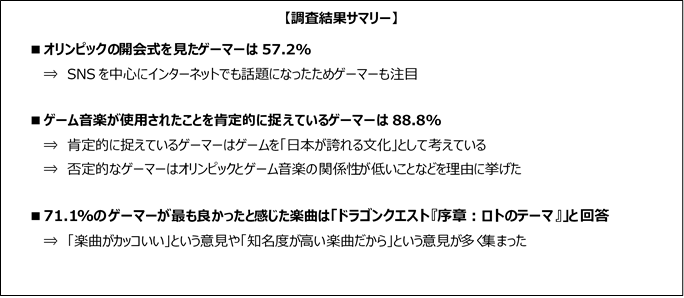 【調査結果サマリー】

■ オリンピックの開会式を見たゲーマーは 57.2%

⇒ SNS を中心にインターネットでも話題になったためゲーマーも注目

■ ゲーム音楽が使用されたことを肯定的に捉えているゲーマーは 88.8%

⇒ 肯定的に捉えているゲーマーはゲームを「日本が誇れる文化」として考えている

⇒ 否定的なゲーマーはオリンピックとゲーム音楽の関係性が低いことなどを理由に挙げた

■ 71.1%のゲーマーが最も良かったと感じた楽曲は「ドラゴンクエスト『序章：ロトのテーマ』」と回答

⇒ 「楽曲がカッコいい」という意見や「知名度が高い楽曲だから」という意見が多く集まった